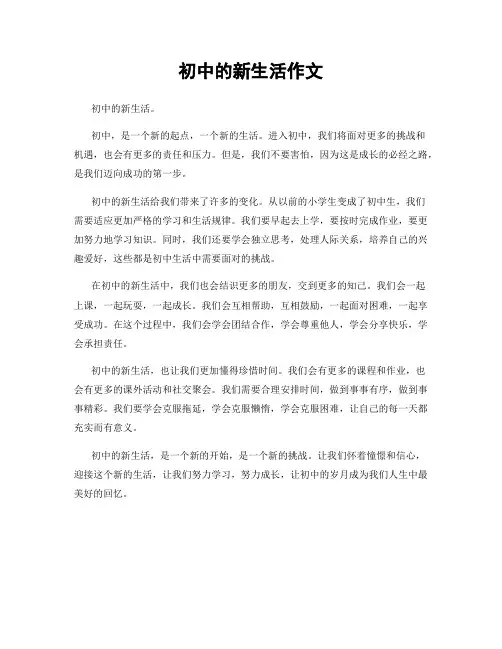 初中的新生活作文

初中的新生活。

初中，是一个新的起点，一个新的生活。进入初中，我们将面对更多的挑战和机遇，也会有更多的责任和压力。但是，我们不要害怕，因为这是成长的必经之路，是我们迈向成功的第一步。

初中的新生活给我们带来了许多的变化。从以前的小学生变成了初中生，我们需要适应更加严格的学习和生活规律。我们要早起去上学，要按时完成作业，要更加努力地学习知识。同时，我们还要学会独立思考，处理人际关系，培养自己的兴趣爱好，这些都是初中生活中需要面对的挑战。

在初中的新生活中，我们也会结识更多的朋友，交到更多的知己。我们会一起上课，一起玩耍，一起成长。我们会互相帮助，互相鼓励，一起面对困难，一起享受成功。在这个过程中，我们会学会团结合作，学会尊重他人，学会分享快乐，学会承担责任。

初中的新生活，也让我们更加懂得珍惜时间。我们会有更多的课程和作业，也会有更多的课外活动和社交聚会。我们需要合理安排时间，做到事事有序，做到事事精彩。我们要学会克服拖延，学会克服懒惰，学会克服困难，让自己的每一天都充实而有意义。

初中的新生活，是一个新的开始，是一个新的挑战。让我们怀着憧憬和信心，迎接这个新的生活，让我们努力学习，努力成长，让初中的岁月成为我们人生中最美好的回忆。